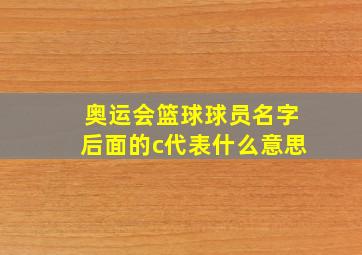 奥运会篮球球员名字后面的c代表什么意思